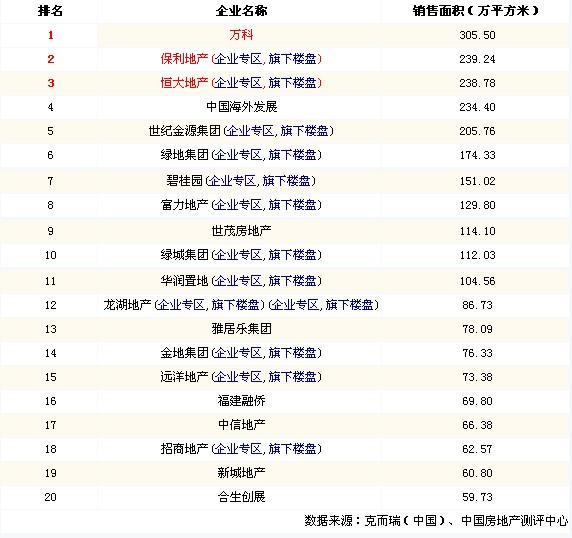 | 排名 | 企业名称 | 销售面积（万平方米） |
|---|---|---|
| 1 | 万科 | 305.50 |
| 2 | 保利地产 (企业专区, 旗下楼盘) | 239.24 |
| 3 | 恒大地产 (企业专区, 旗下楼盘) | 238.78 |
| 4 | 中国海外发展 | 234.40 |
| 5 | 世纪金源集团 (企业专区, 旗下楼盘) | 205.76 |
| 6 | 绿地集团 (企业专区, 旗下楼盘) | 174.33 |
| 7 | 碧桂园 (企业专区, 旗下楼盘) | 151.02 |
| 8 | 富力地产 (企业专区, 旗下楼盘) | 129.80 |
| 9 | 世茂房地产 | 114.10 |
| 10 | 绿城集团 (企业专区, 旗下楼盘) | 112.03 |
| 11 | 华润置地 (企业专区, 旗下楼盘) | 104.56 |
| 12 | 龙湖地产 (企业专区, 旗下楼盘) (企业专区, 旗下楼盘) | 86.73 |
| 13 | 雅居乐集团 | 78.09 |
| 14 | 金地集团 (企业专区, 旗下楼盘) | 76.33 |
| 15 | 远洋地产 (企业专区, 旗下楼盘) | 73.38 |
| 16 | 福建融侨 | 69.80 |
| 17 | 中信地产 | 66.38 |
| 18 | 招商地产 (企业专区, 旗下楼盘) | 62.57 |
| 19 | 新城地产 | 60.80 |
| 20 | 合生创展 | 59.73 |

数据来源：克而瑞（中国）、中国房地产测评中心